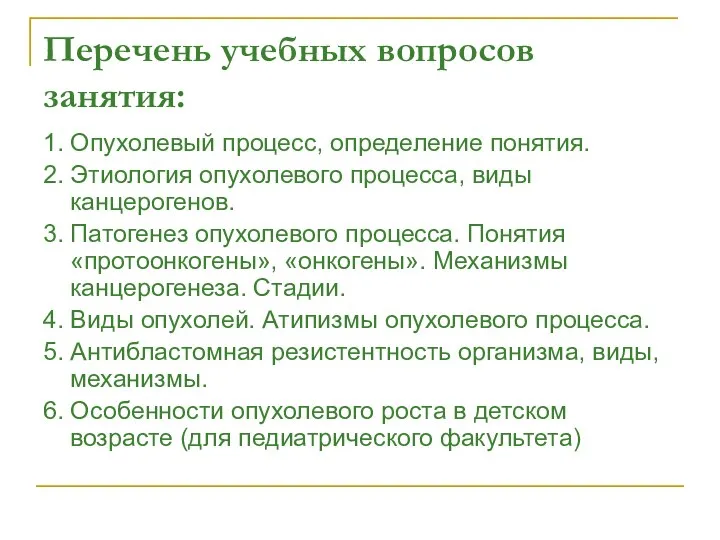 Перечень учебных вопросов занятия:

1. Опухолевый процесс, определение понятия.
2. Этиология опухолевого процесса, виды канцерогенов.
3. Патогенез опухолевого процесса. Понятия «протоонкогены», «онкогены». Механизмы канцерогенеза. Стадии.
4. Виды опухолей. Атипизмы опухолевого процесса.
5. Антибластомная резистентность организма, виды, механизмы.
6. Особенности опухолевого роста в детском возрасте (для педиатрического факультета)